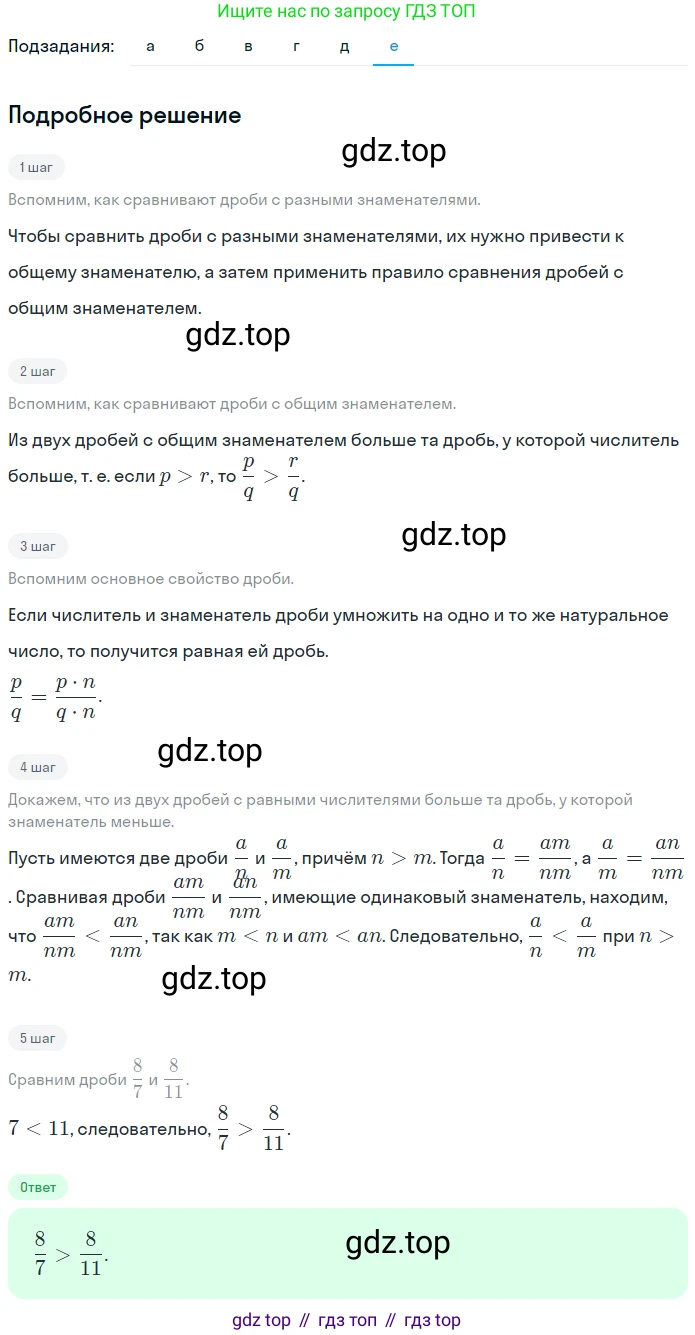 Ищите нас по запросу ГДЗ ТОП

Подзадания: а б в г д е

Подробное решение

gdz.top

1 шаг

Вспомним, как сравнивают дроби с разными знаменателями.

Чтобы сравнить дроби с разными знаменателями, их нужно привести к общему знаменателю, а затем применить правило сравнения дробей с общим знаменателем.

gdz.top

2 шаг

Вспомним, как сравнивают дроби с общим знаменателем.

Из двух дробей с общим знаменателем больше та дробь, у которой числитель больше, т. е. если $p > r$, то $\frac{p}{q} > \frac{r}{q}$.

gdz.top

3 шаг

Вспомним основное свойство дроби.

Если числитель и знаменатель дроби умножить на одно и то же натуральное число, то получится равная ей дробь.

$\frac{p}{q} = \frac{p \cdot n}{q \cdot n}$.

gdz.top

4 шаг

Докажем, что из двух дробей с равными числителями больше та дробь, у которой знаменатель меньше.

Пусть имеются две дроби $\frac{a}{n}$ и $\frac{a}{m}$, причём $n > m$. Тогда $\frac{a}{n} = \frac{am}{nm}$, а $\frac{a}{m} = \frac{an}{nm}$. Сравнивая дроби $\frac{am}{nm}$ и $\frac{an}{nm}$, имеющие одинаковый знаменатель, находим, что $\frac{am}{nm} < \frac{an}{nm}$, так как $m < n$ и $am < an$. Следовательно, $\frac{a}{n} < \frac{a}{m}$ при $n > m$.

gdz.top

5 шаг

Сравним дроби $\frac{8}{7}$ и $\frac{8}{11}$.

$7 < 11$, следовательно, $\frac{8}{7} > \frac{8}{11}$.

Ответ

$\frac{8}{7} > \frac{8}{11}$.

gdz.top

gdz top // гдз топ // гдз top